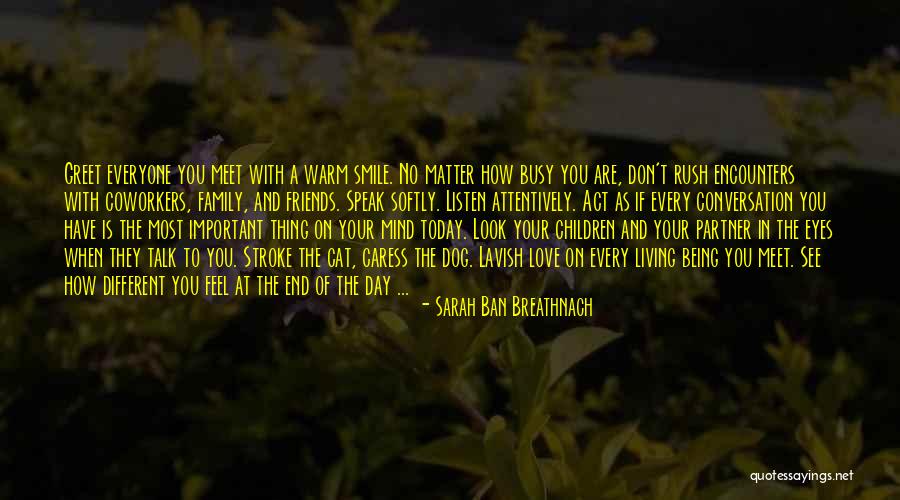 Greet everyone you meet with a warm smile. No matter how busy you are, don't rush encounters with coworkers, family, and friends. Speak softly. Listen attentively. Act as if every conversation you have is the most important thing on your mind today. Look your children and your partner in the eyes when they talk to you. Stroke the cat, caress the dog. Lavish love on every living being you meet. See how different you feel at the end of the day ...

- Sarah Ban Breathnach

quotessayings.net